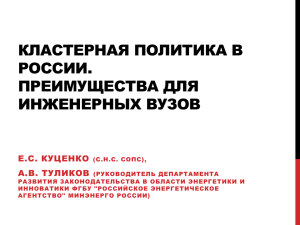 КЛАСТЕРНАЯ ПОЛИТИКА В РОССИИ.
ПРЕИМУЩЕСТВА ДЛЯ ИНЖЕНЕРНЫХ ВУЗОВ

Е.С. КУЦЕНКО (С.Н.С. СОПС),

А.В. ТУЛИКОВ (РУКОВОДИТЕЛЬ ДЕПАРТАМЕНТА РАЗВИТИЯ ЗАКОНОДАТЕЛЬСТВА В ОБЛАСТИ ЭНЕРГЕТИКИ И ИННОВАТИКИ ФГБУ "РОССИЙСКОЕ ЭНЕРГЕТИЧЕСКОЕ АГЕНТСТВО" МИНЭНЕРГО РОССИИ)